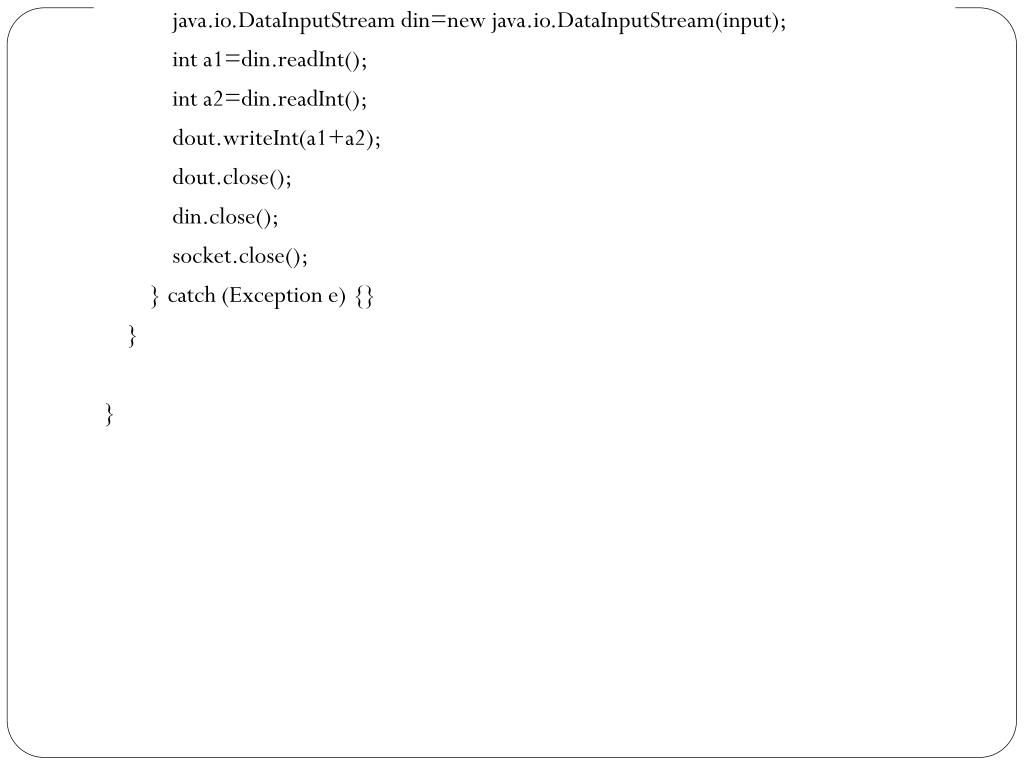 java.io.DataInputStream din=new java.io.DataInputStream(input);
int a1=din.readInt();
int a2=din.readInt();
dout.writeInt(a1+a2);
dout.close();
din.close();
socket.close();
} catch (Exception e) {}
}

}